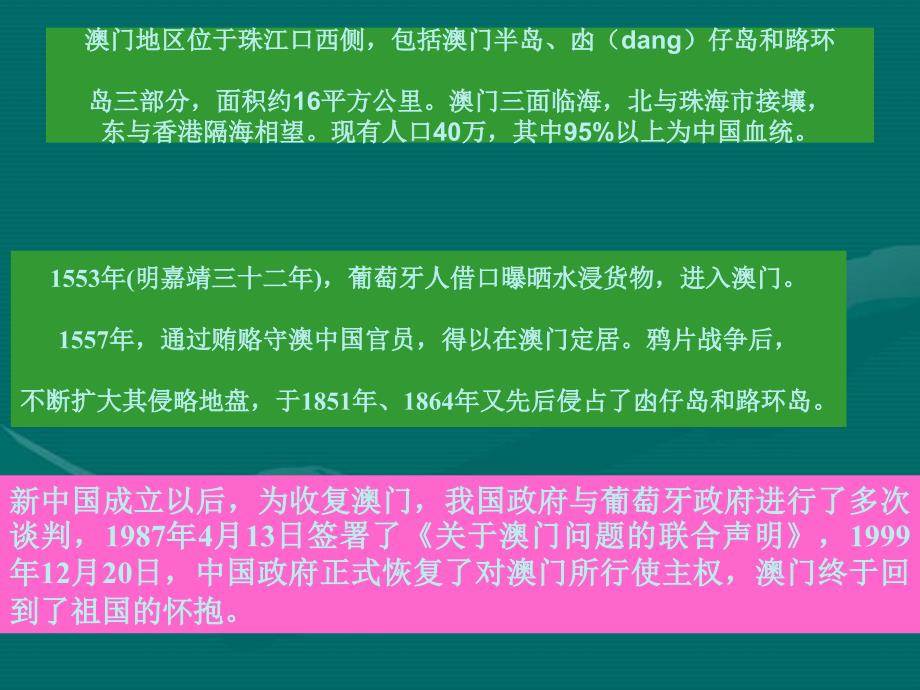 澳门地区位于珠江口西侧，包括澳门半岛、凼（dang）仔岛和路环

岛三部分，面积约16平方公里。澳门三面临海，北与珠海市接壤，东与香港隔海相望。现有人口40万，其中95%以上为中国血统。

1553年(明嘉靖三十二年)，葡萄牙人借口曝晒水浸货物，进入澳门。

1557年，通过贿赂守澳中国官员，得以在澳门定居。鸦片战争后，

不断扩大其侵略地盘，于1851年、1864年又先后侵占了凼仔岛和路环岛。

新中国成立以后，为收复澳门，我国政府与葡萄牙政府进行了多次谈判，1987年4月13日签署了《关于澳门问题的联合声明》，1999年12月20日，中国政府正式恢复了对澳门所行使主权，澳门终于回到了祖国的怀抱。